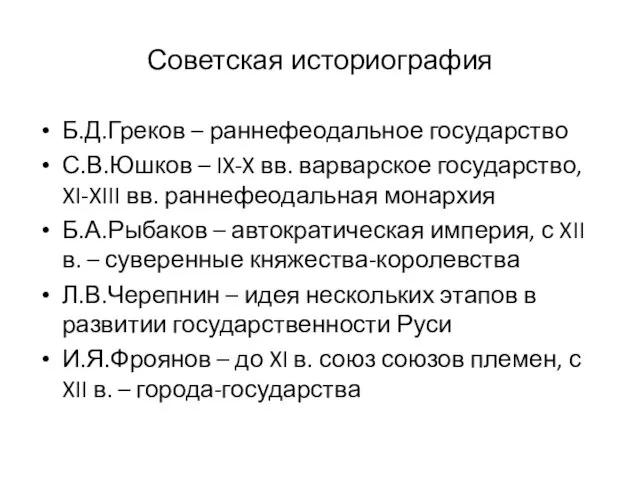 Советская историография

• Б.Д.Греков – раннефеодальное государство
• С.В.Юшков – IX-X вв. варварское государство, XI-XIII вв. раннефеодальная монархия
• Б.А.Рыбаков – автократическая империя, с XII в. – суверенные княжества-королевства
• Л.В.Черепнин – идея нескольких этапов в развитии государственности Руси
• И.Я.Фроянов – до XI в. союз союзов племен, с XII в. – города-государства